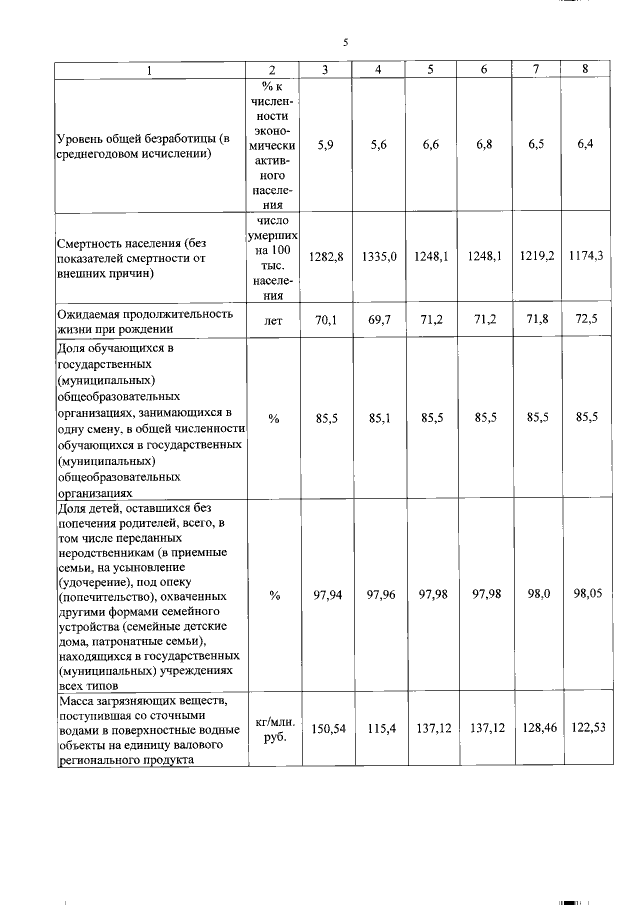 5

| 1 | 2 | 3 | 4 | 5 | 6 | 7 | 8 |
|---|---|---|---|---|---|---|---|
| Уровень общей безработицы (в среднегодовом исчислении) | % к численности экономически активного населения | 5,9 | 5,6 | 6,6 | 6,8 | 6,5 | 6,4 |
| Смертность населения (без показателей смертности от внешних причин) | число умерших на 100 тыс. населения | 1282,8 | 1335,0 | 1248,1 | 1248,1 | 1219,2 | 1174,3 |
| Ожидаемая продолжительность жизни при рождении | лет | 70,1 | 69,7 | 71,2 | 71,2 | 71,8 | 72,5 |
| Доля обучающихся в государственных (муниципальных) общеобразовательных организациях, занимающихся в одну смену, в общей численности обучающихся в государственных (муниципальных) общеобразовательных организациях | % | 85,5 | 85,1 | 85,5 | 85,5 | 85,5 | 85,5 |
| Доля детей, оставшихся без попечения родителей, всего, в том числе переданных неродственникам (в приемные семьи, на усыновление (удочерение), под опеку (попечительство), охваченных другими формами семейного устройства (семейные детские дома, патронатные семьи), находящихся в государственных (муниципальных) учреждениях всех типов | % | 97,94 | 97,96 | 97,98 | 97,98 | 98,0 | 98,05 |
| Масса загрязняющих веществ, поступившая со сточными водами в поверхностные водные объекты на единицу валового регионального продукта | кг/млн. руб. | 150,54 | 115,4 | 137,12 | 137,12 | 128,46 | 122,53 |